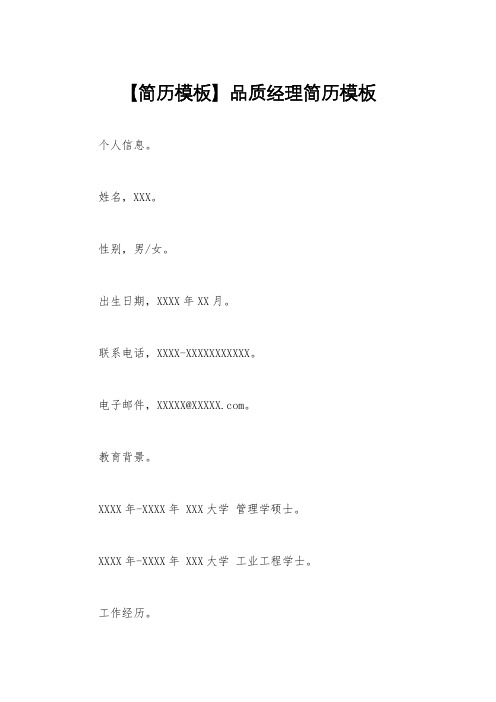 【简历模板】品质经理简历模板

个人信息。

姓名，XXX。

性别，男/女。

出生日期，XXXX 年 XX 月。

联系电话，XXXX-XXXXXXXXXXX。

电子邮件，XXXXX@XXXXX.com。

教育背景。

XXXX 年-XXXX 年 XXX 大学 管理学硕士。

XXXX 年-XXXX 年 XXX 大学 工业工程学士。

工作经历。